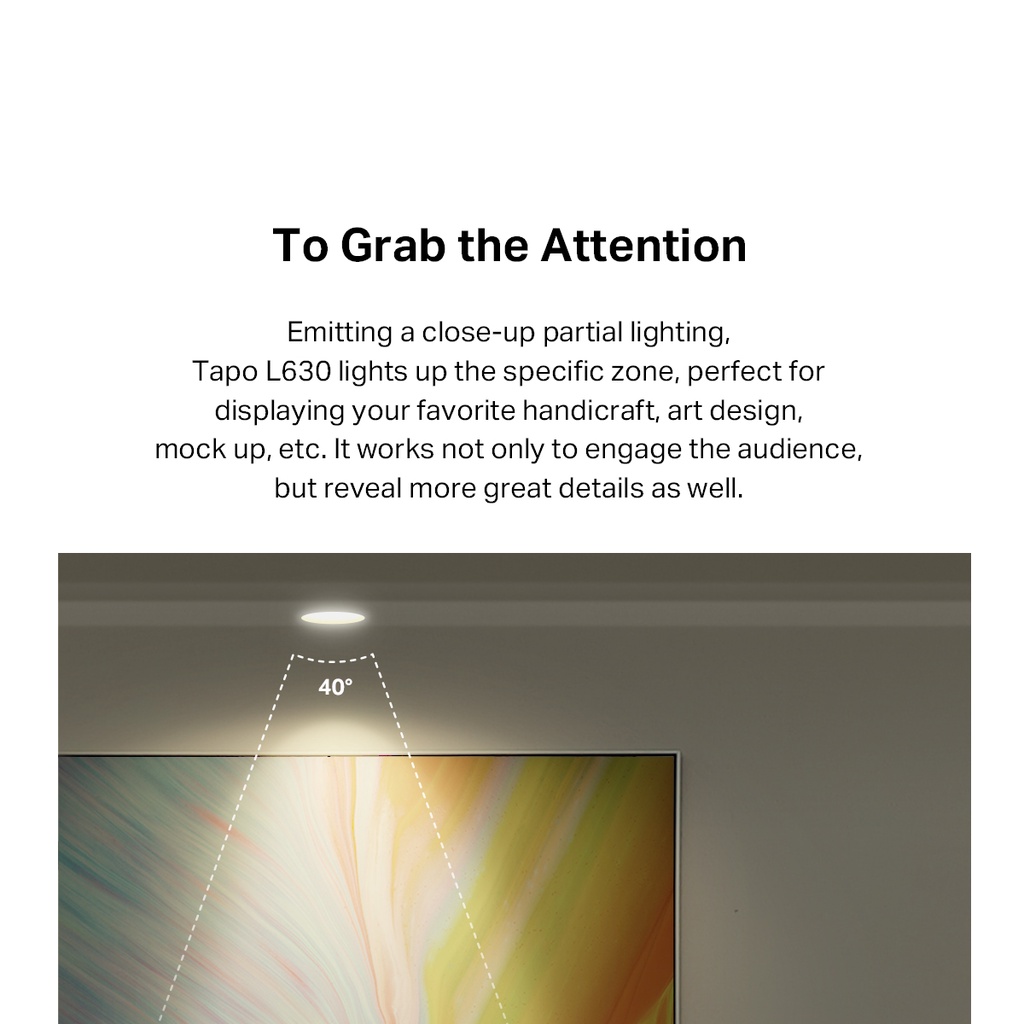 To Grab the Attention

Emitting a close-up partial lighting, Tapo L630 lights up the specific zone, perfect for displaying your favorite handicraft, art design, mock up, etc. It works not only to engage the audience, but reveal more great details as well.

40°